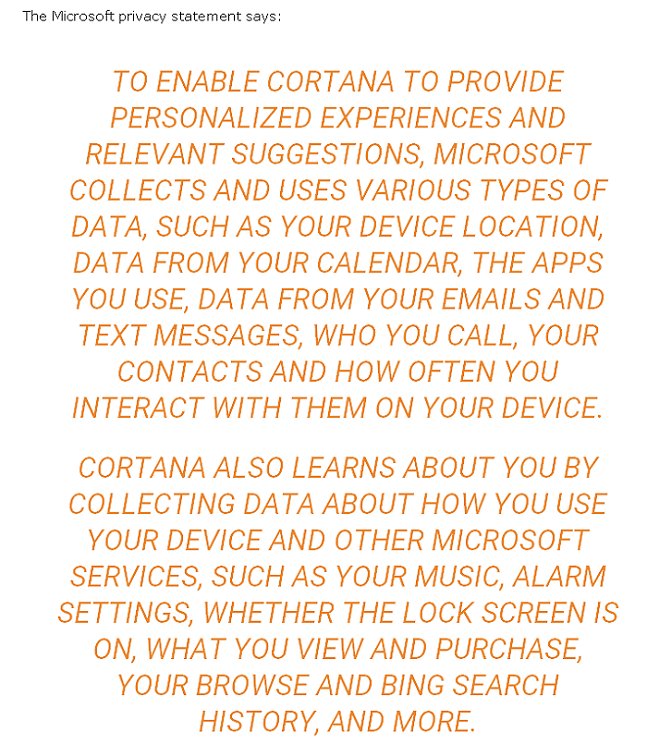 The Microsoft privacy statement says:

TO ENABLE CORTANA TO PROVIDE PERSONALIZED EXPERIENCES AND RELEVANT SUGGESTIONS, MICROSOFT COLLECTS AND USES VARIOUS TYPES OF DATA, SUCH AS YOUR DEVICE LOCATION, DATA FROM YOUR CALENDAR, THE APPS YOU USE, DATA FROM YOUR EMAILS AND TEXT MESSAGES, WHO YOU CALL, YOUR CONTACTS AND HOW OFTEN YOU INTERACT WITH THEM ON YOUR DEVICE.

CORTANA ALSO LEARNS ABOUT YOU BY COLLECTING DATA ABOUT HOW YOU USE YOUR DEVICE AND OTHER MICROSOFT SERVICES, SUCH AS YOUR MUSIC, ALARM SETTINGS, WHETHER THE LOCK SCREEN IS ON, WHAT YOU VIEW AND PURCHASE, YOUR BROWSE AND BING SEARCH HISTORY, AND MORE.